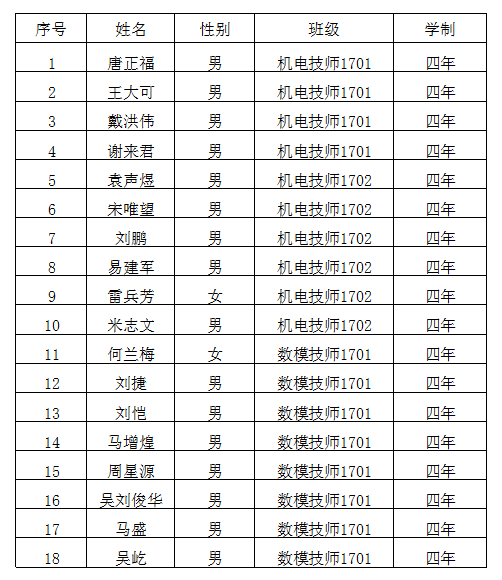 | 序号 | 姓名 | 性别 | 班级 | 学制 |
|---|---|---|---|---|
| 1 | 唐正福 | 男 | 机电技师1701 | 四年 |
| 2 | 王大可 | 男 | 机电技师1701 | 四年 |
| 3 | 戴洪伟 | 男 | 机电技师1701 | 四年 |
| 4 | 谢来君 | 男 | 机电技师1701 | 四年 |
| 5 | 袁声煜 | 男 | 机电技师1702 | 四年 |
| 6 | 宋唯望 | 男 | 机电技师1702 | 四年 |
| 7 | 刘鹏 | 男 | 机电技师1702 | 四年 |
| 8 | 易建军 | 男 | 机电技师1702 | 四年 |
| 9 | 雷兵芳 | 女 | 机电技师1702 | 四年 |
| 10 | 米志文 | 男 | 机电技师1702 | 四年 |
| 11 | 何兰梅 | 女 | 数模技师1701 | 四年 |
| 12 | 刘捷 | 男 | 数模技师1701 | 四年 |
| 13 | 刘恺 | 男 | 数模技师1701 | 四年 |
| 14 | 马增煌 | 男 | 数模技师1701 | 四年 |
| 15 | 周星源 | 男 | 数模技师1701 | 四年 |
| 16 | 吴刘俊华 | 男 | 数模技师1701 | 四年 |
| 17 | 马盛 | 男 | 数模技师1701 | 四年 |
| 18 | 吴屹 | 男 | 数模技师1701 | 四年 |